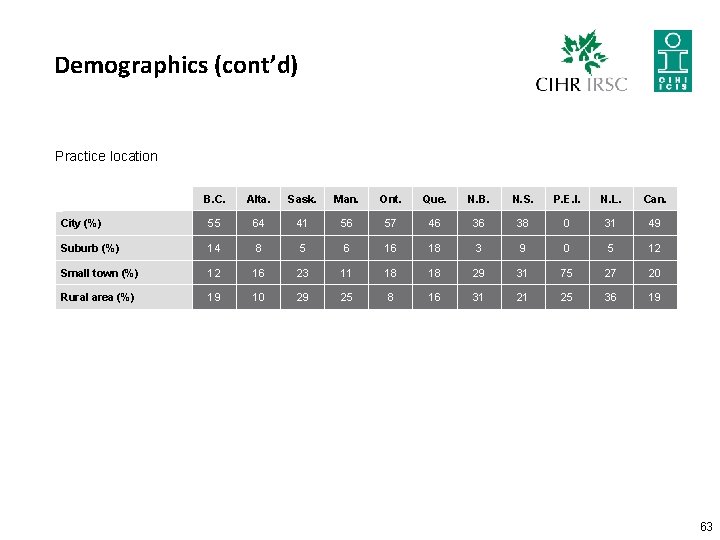 Demographics (cont'd)

CIHR IRSC

CIHI ICIS

Practice location

|  | B.C. | Alta. | Sask. | Man. | Ont. | Que. | N.B. | N.S. | P.E.I. | N.L. | Can. |
|---|---|---|---|---|---|---|---|---|---|---|---|
| City (%) | 55 | 64 | 41 | 56 | 57 | 46 | 36 | 38 | 0 | 31 | 49 |
| Suburb (%) | 14 | 8 | 5 | 6 | 16 | 18 | 3 | 9 | 0 | 5 | 12 |
| Small town (%) | 12 | 16 | 23 | 11 | 18 | 18 | 29 | 31 | 75 | 27 | 20 |
| Rural area (%) | 19 | 10 | 29 | 25 | 8 | 16 | 31 | 21 | 25 | 36 | 19 |

63